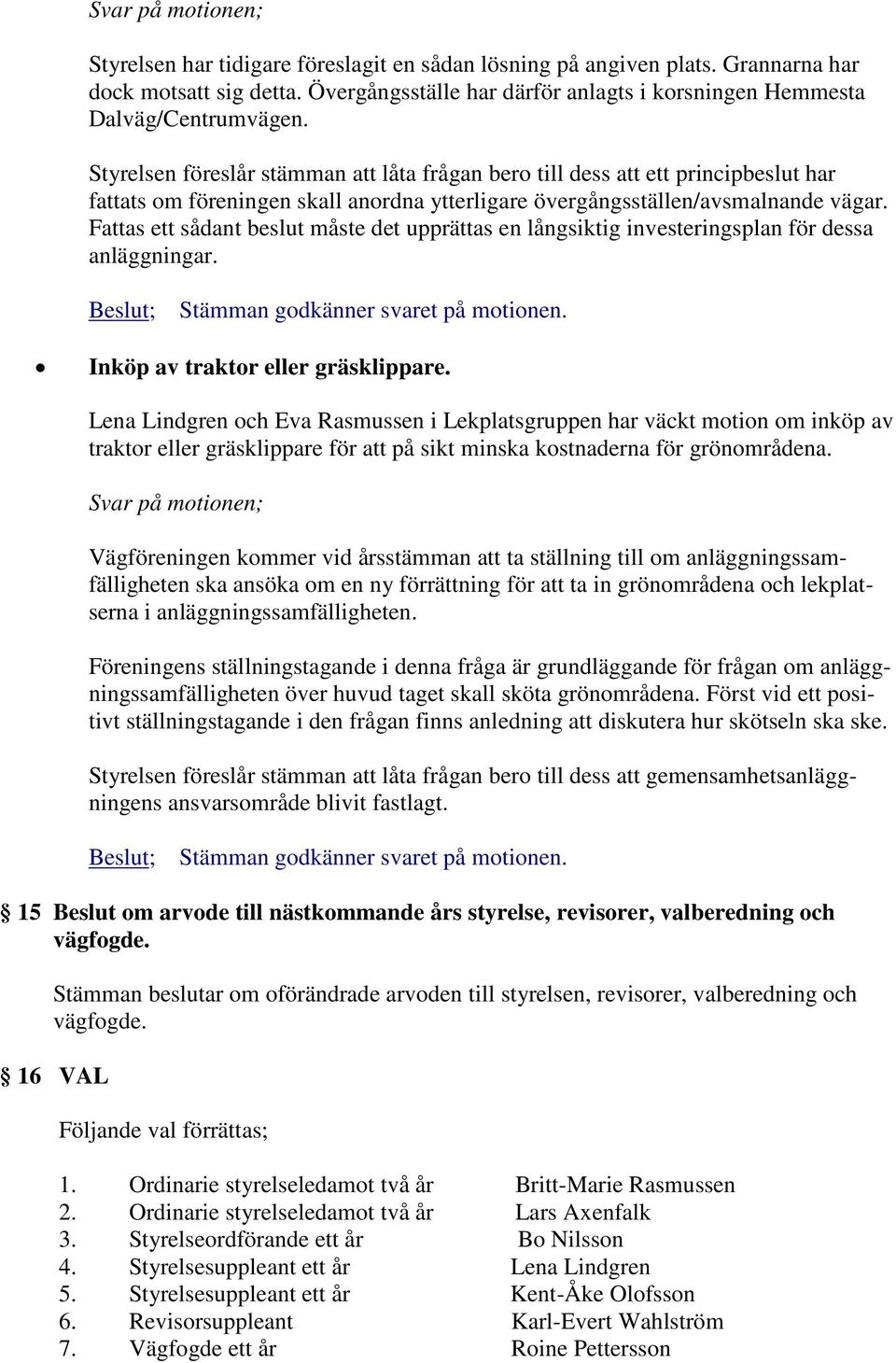 Svar på motionen;

Styrelsen har tidigare föreslagit en sådan lösning på angiven plats. Grannarna har dock motsatt sig detta. Övergångsställe har därför anlagts i korsningen Hemmesta Dalväg/Centrumvägen.

Styrelsen föreslår stämman att låta frågan bero till dess att ett principbeslut har fattats om föreningen skall anordna ytterligare övergångsställen/avsmalnande vägar. Fattas ett sådant beslut måste det upprättas en långsiktig investeringsplan för dessa anläggningar.

Beslut; Stämman godkänner svaret på motionen.

• Inköp av traktor eller gräsklippare.

Lena Lindgren och Eva Rasmussen i Lekplatsgruppen har väckt motion om inköp av traktor eller gräsklippare för att på sikt minska kostnaderna för grönområdena.

Svar på motionen;

Vägföreningen kommer vid årsstämman att ta ställning till om anläggningssamfälligheten ska ansöka om en ny förrättning för att ta in grönområdena och lekplatserna i anläggningssamfälligheten.

Föreningens ställningstagande i denna fråga är grundläggande för frågan om anläggningssamfälligheten över huvud taget skall sköta grönområdena. Först vid ett positivt ställningstagande i den frågan finns anledning att diskutera hur skötseln ska ske.

Styrelsen föreslår stämman att låta frågan bero till dess att gemensamhetsanläggningens ansvarsområde blivit fastlagt.

Beslut; Stämman godkänner svaret på motionen.

§ 15 Beslut om arvode till nästkommande års styrelse, revisorer, valberedning och vägfogde.

Stämman beslutar om oförändrade arvoden till styrelsen, revisorer, valberedning och vägfogde.

§ 16 VAL

Följande val förrättas;

1. Ordinarie styrelseledamot två år Britt-Marie Rasmussen
2. Ordinarie styrelseledamot två år Lars Axenfalk
3. Styrelseordförande ett år Bo Nilsson
4. Styrelsesuppleant ett år Lena Lindgren
5. Styrelsesuppleant ett år Kent-Åke Olofsson
6. Revisorsuppleant Karl-Evert Wahlström
7. Vägfogde ett år Roine Pettersson